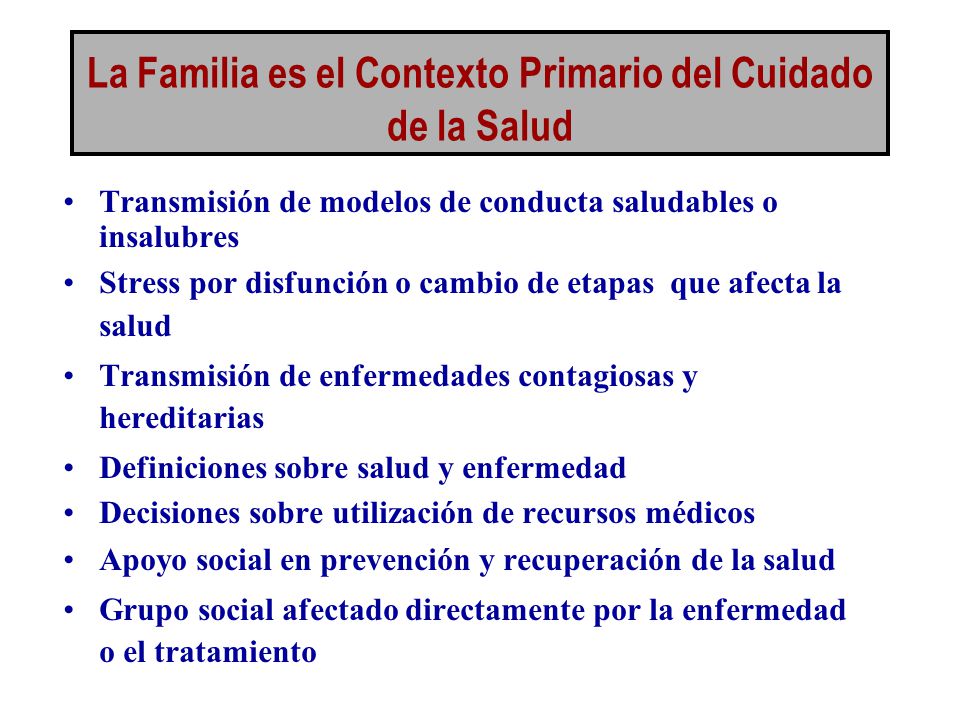 La Familia es el Contexto Primario del Cuidado de la Salud

• Transmisión de modelos de conducta saludables o insalubres
• Stress por disfunción o cambio de etapas que afecta la salud
• Transmisión de enfermedades contagiosas y hereditarias
• Definiciones sobre salud y enfermedad
• Decisiones sobre utilización de recursos médicos
• Apoyo social en prevención y recuperación de la salud
• Grupo social afectado directamente por la enfermedad o el tratamiento